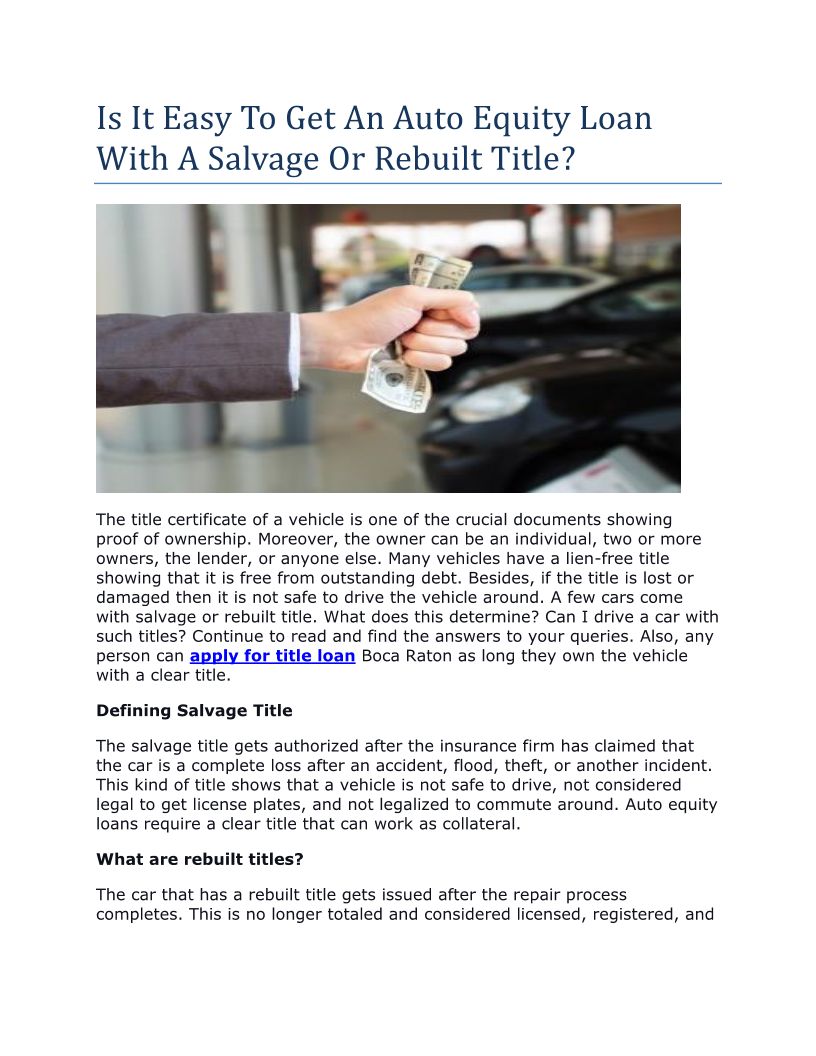 Is It Easy To Get An Auto Equity Loan With A Salvage Or Rebuilt Title?

The title certificate of a vehicle is one of the crucial documents showing proof of ownership. Moreover, the owner can be an individual, two or more owners, the lender, or anyone else. Many vehicles have a lien-free title showing that it is free from outstanding debt. Besides, if the title is lost or damaged then it is not safe to drive the vehicle around. A few cars come with salvage or rebuilt title. What does this determine? Can I drive a car with such titles? Continue to read and find the answers to your queries. Also, any person can apply for title loan Boca Raton as long they own the vehicle with a clear title.

Defining Salvage Title

The salvage title gets authorized after the insurance firm has claimed that the car is a complete loss after an accident, flood, theft, or another incident. This kind of title shows that a vehicle is not safe to drive, not considered legal to get license plates, and not legalized to commute around. Auto equity loans require a clear title that can work as collateral.

What are rebuilt titles?

The car that has a rebuilt title gets issued after the repair process completes. This is no longer totaled and considered licensed, registered, and